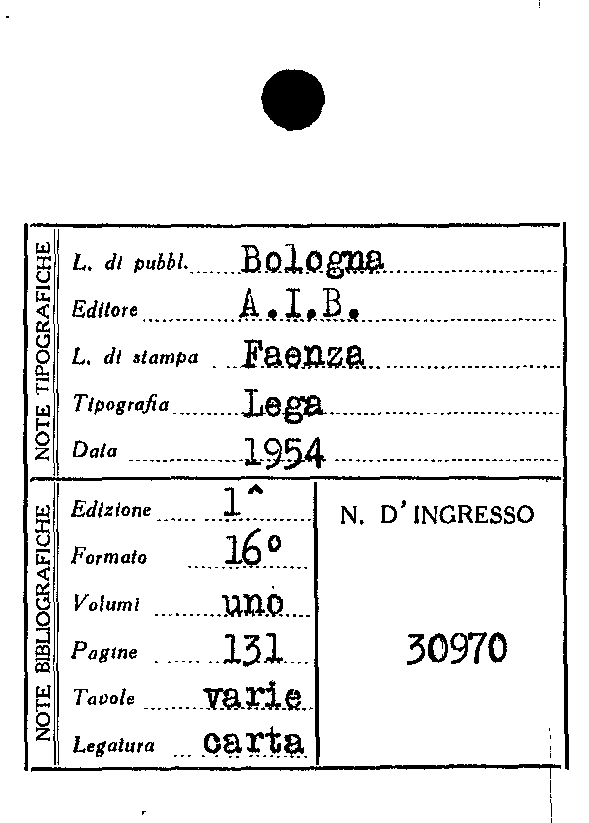 NOTE TIPOGRAFICHE

L. di pubbl. Bologna

Editore A.I.B.

L. di stampa Faenza

Tipografia Lega

Data 1954

NOTE BIBLIOGRAFICHE

Edizione 1^

Formato 16°

Volumi uno

Pagine 131

Tavole varie

Legatura carta

N. D'INGRESSO

30970